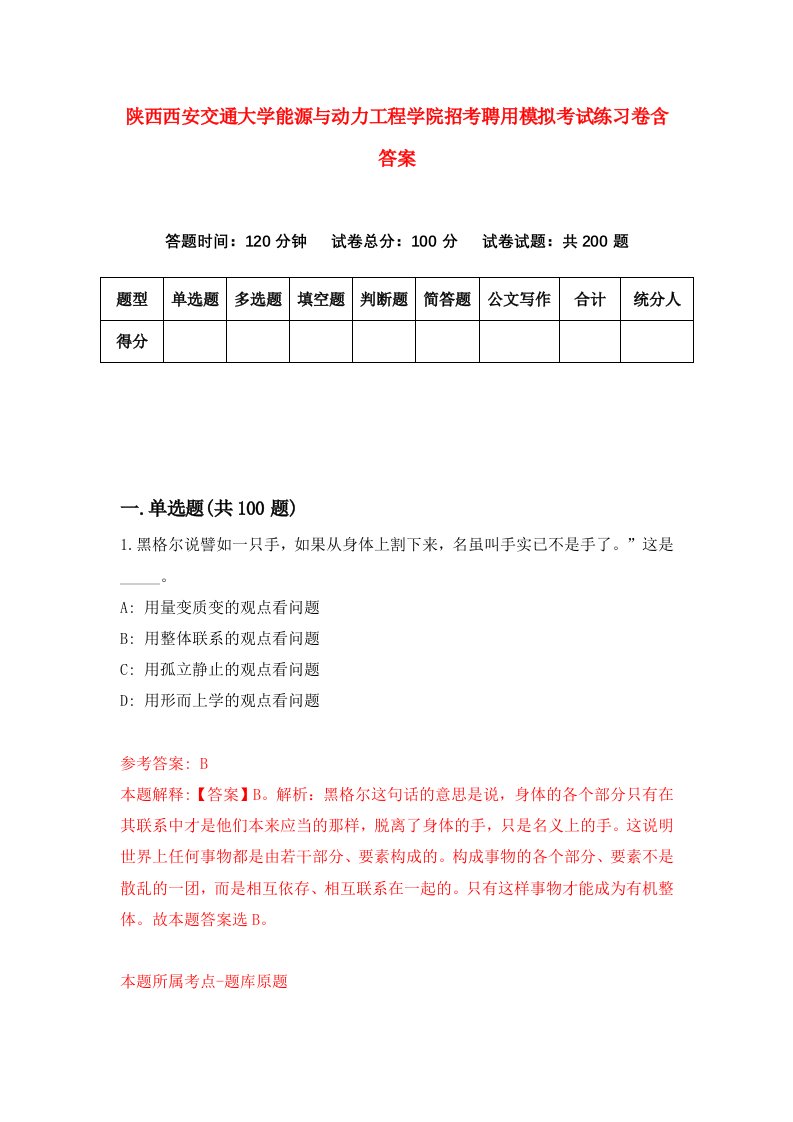 陕西西安交通大学能源与动力工程学院招考聘用模拟考试练习卷含答案

答题时间：120 分钟　试卷总分：100 分　试卷试题：共 200 题

| 题型 | 单选题 | 多选题 | 填空题 | 判断题 | 简答题 | 公文写作 | 合计 | 统分人 |
|---|---|---|---|---|---|---|---|---|
| 得分 | | | | | | | | |

一.单选题(共 100 题)

1.黑格尔说譬如一只手，如果从身体上割下来，名虽叫手实已不是手了。”这是_____。

A: 用量变质变的观点看问题

B: 用整体联系的观点看问题

C: 用孤立静止的观点看问题

D: 用形而上学的观点看问题

参考答案: B

本题解释:【答案】B。解析：黑格尔这句话的意思是说，身体的各个部分只有在其联系中才是他们本来应当的那样，脱离了身体的手，只是名义上的手。这说明世界上任何事物都是由若干部分、要素构成的。构成事物的各个部分、要素不是散乱的一团，而是相互依存、相互联系在一起的。只有这样事物才能成为有机整体。故本题答案选 B。

本题所属考点-题库原题